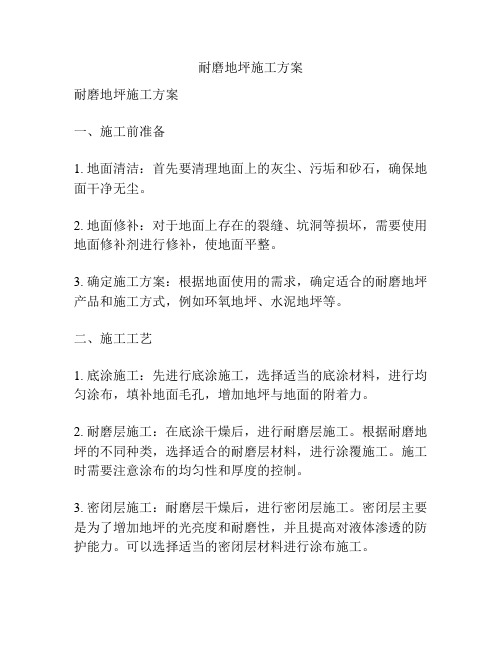 耐磨地坪施工方案

耐磨地坪施工方案

一、施工前准备

1. 地面清洁：首先要清理地面上的灰尘、污垢和砂石，确保地面干净无尘。

2. 地面修补：对于地面上存在的裂缝、坑洞等损坏，需要使用地面修补剂进行修补，使地面平整。

3. 确定施工方案：根据地面使用的需求，确定适合的耐磨地坪产品和施工方式，例如环氧地坪、水泥地坪等。

二、施工工艺

1. 底涂施工：先进行底涂施工，选择适当的底涂材料，进行均匀涂布，填补地面毛孔，增加地坪与地面的附着力。

2. 耐磨层施工：在底涂干燥后，进行耐磨层施工。根据耐磨地坪的不同种类，选择适合的耐磨层材料，进行涂覆施工。施工时需要注意涂布的均匀性和厚度的控制。

3. 密闭层施工：耐磨层干燥后，进行密闭层施工。密闭层主要是为了增加地坪的光亮度和耐磨性，并且提高对液体渗透的防护能力。可以选择适当的密闭层材料进行涂布施工。